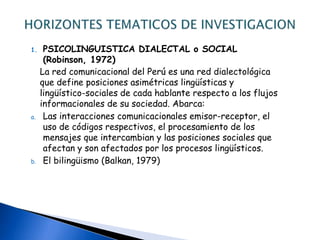 HORIZONTES TEMATICOS DE INVESTIGACION

1. PSICOLINGUISTICA DIALECTAL o SOCIAL (Robinson, 1972)

La red comunicacional del Perú es una red dialectológica que define posiciones asimétricas lingüísticas y lingüístico-sociales de cada hablante respecto a los flujos informacionales de su sociedad. Abarca:

a. Las interacciones comunicacionales emisor-receptor, el uso de códigos respectivos, el procesamiento de los mensajes que intercambian y las posiciones sociales que afectan y son afectados por los procesos lingüísticos.

b. El bilingüismo (Balkan, 1979)